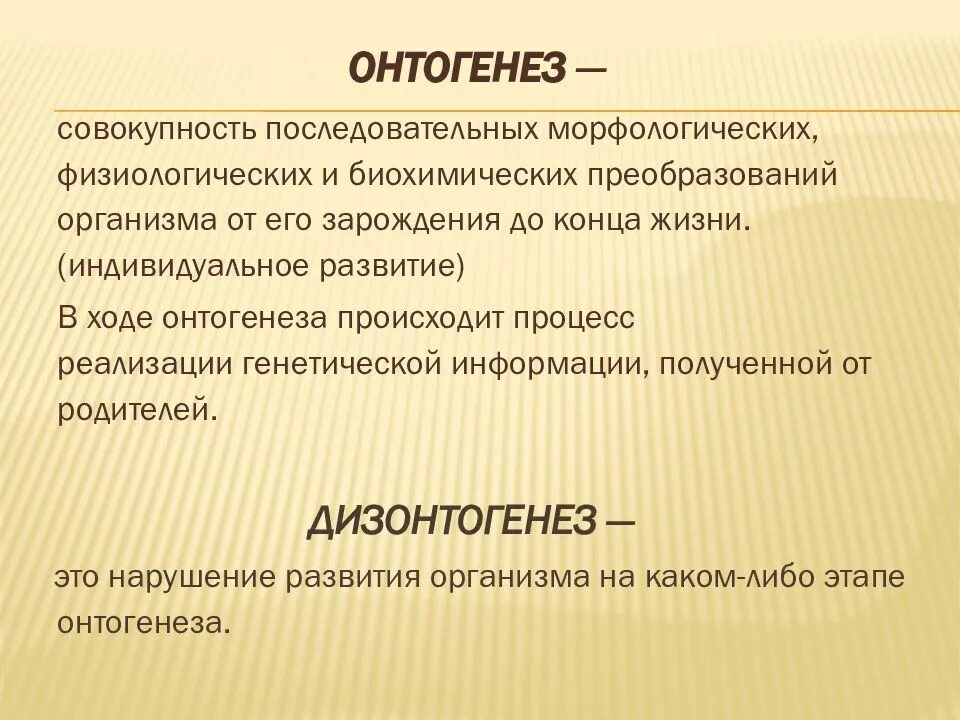 ОНТОГЕНЕЗ —

совокупность последовательных морфологических, физиологических и биохимических преобразований организма от его зарождения до конца жизни. (индивидуальное развитие)

В ходе онтогенеза происходит процесс реализации генетической информации, полученной от родителей.

ДИЗОНТОГЕНЕЗ —

это нарушение развития организма на каком-либо этапе онтогенеза.